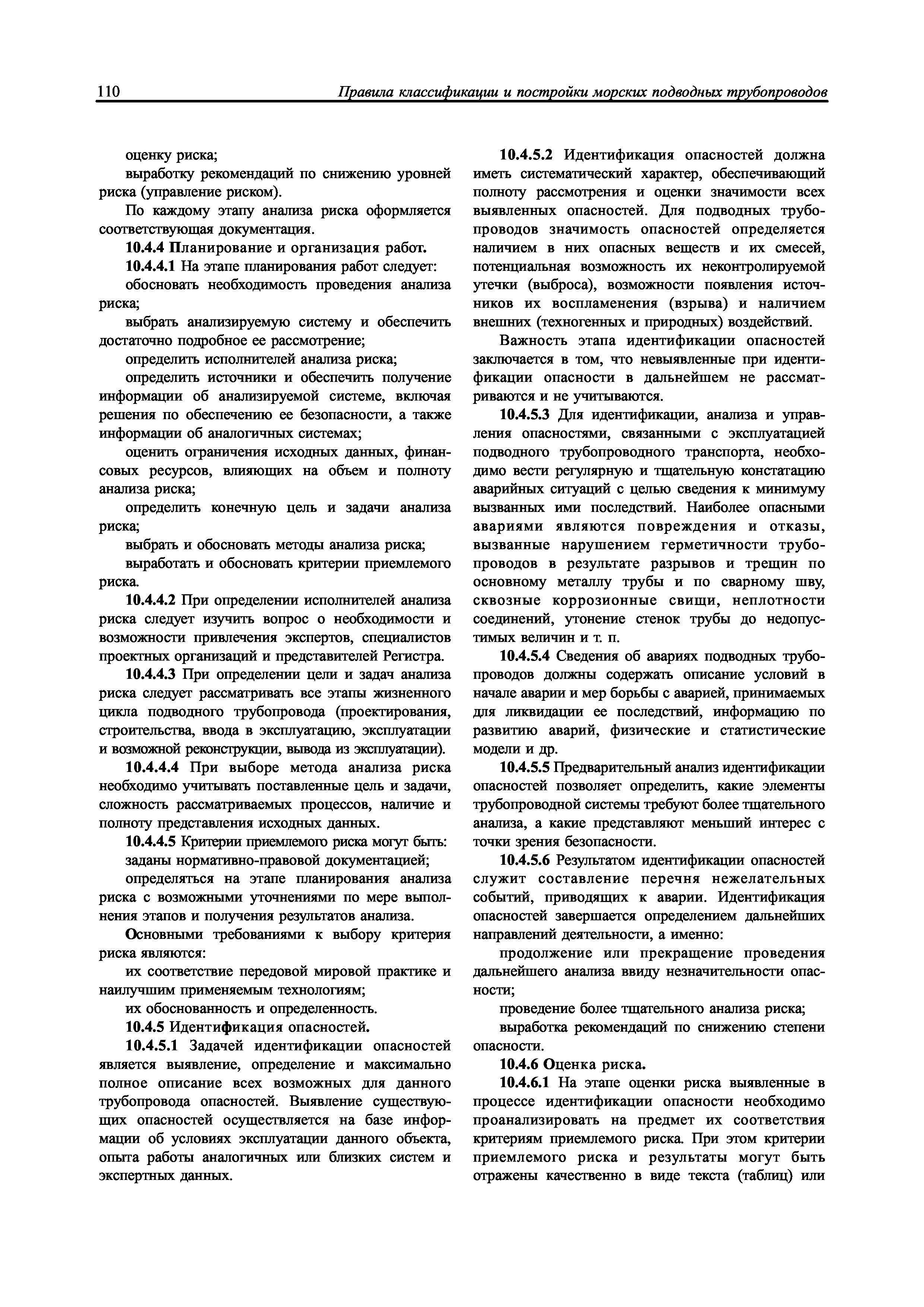 110 Правила классификации и постройки морских подводных трубопроводов

оценку риска;

выработку рекомендаций по снижению уровней риска (управление риском).

По каждому этапу анализа риска оформляется соответствующая документация.

10.4.4 Планирование и организация работ.

10.4.4.1 На этапе планирования работ следует:

обосновать необходимость проведения анализа риска;

выбрать анализируемую систему и обеспечить достаточно подробное ее рассмотрение;

определить исполнителей анализа риска;

определить источники и обеспечить получение информации об анализируемой системе, включая решения по обеспечению ее безопасности, а также информации об аналогичных системах;

оценить ограничения исходных данных, финансовых ресурсов, влияющих на объем и полноту анализа риска;

определить конечную цель и задачи анализа риска;

выбрать и обосновать методы анализа риска;

выработать и обосновать критерии приемлемого риска.

10.4.4.2 При определении исполнителей анализа риска следует изучить вопрос о необходимости и возможности привлечения экспертов, специалистов проектных организаций и представителей Регистра.

10.4.4.3 При определении цели и задач анализа риска следует рассматривать все этапы жизненного цикла подводного трубопровода (проектирования, строительства, ввода в эксплуатацию, эксплуатации и возможной реконструкции, вывода из эксплуатации).

10.4.4.4 При выборе метода анализа риска необходимо учитывать поставленные цель и задачи, сложность рассматриваемых процессов, наличие и полноту представления исходных данных.

10.4.4.5 Критерии приемлемого риска могут быть:

заданы нормативно-правовой документацией;

определяться на этапе планирования анализа риска с возможными уточнениями по мере выполнения этапов и получения результатов анализа.

Основными требованиями к выбору критерия риска являются:

их соответствие передовой мировой практике и наилучшим применяемым технологиям;

их обоснованность и определенность.

10.4.5 Идентификация опасностей.

10.4.5.1 Задачей идентификации опасностей является выявление, определение и максимально полное описание всех возможных для данного трубопровода опасностей. Выявление существующих опасностей осуществляется на базе информации об условиях эксплуатации данного объекта, опыта работы аналогичных или близких систем и экспертных данных.

10.4.5.2 Идентификация опасностей должна иметь систематический характер, обеспечивающий полноту рассмотрения и оценки значимости всех выявленных опасностей. Для подводных трубопроводов значимость опасностей определяется наличием в них опасных веществ и их смесей, потенциальная возможность их неконтролируемой утечки (выброса), возможности появления источников их воспламенения (взрыва) и наличием внешних (техногенных и природных) воздействий.

Важность этапа идентификации опасностей заключается в том, что невыявленные при идентификации опасности в дальнейшем не рассматриваются и не учитываются.

10.4.5.3 Для идентификации, анализа и управления опасностями, связанными с эксплуатацией подводного трубопроводного транспорта, необходимо вести регулярную и тщательную констатацию аварийных ситуаций с целью сведения к минимуму вызванных ими последствий. Наиболее опасными авариями являются повреждения и отказы, вызванные нарушением герметичности трубопроводов в результате разрывов и трещин по основному металлу трубы и по сварному шву, сквозные коррозионные свищи, неплотности соединений, утонение стенок трубы до недопустимых величин и т. п.

10.4.5.4 Сведения об авариях подводных трубопроводов должны содержать описание условий в начале аварии и мер борьбы с аварией, принимаемых для ликвидации ее последствий, информацию по развитию аварий, физические и статистические модели и др.

10.4.5.5 Предварительный анализ идентификации опасностей позволяет определить, какие элементы трубопроводной системы требуют более тщательного анализа, а какие представляют меньший интерес с точки зрения безопасности.

10.4.5.6 Результатом идентификации опасностей служит составление перечня нежелательных событий, приводящих к аварии. Идентификация опасностей завершается определением дальнейших направлений деятельности, а именно:

продолжение или прекращение проведения дальнейшего анализа ввиду незначительности опасности;

проведение более тщательного анализа риска;

выработка рекомендаций по снижению степени опасности.

10.4.6 Оценка риска.

10.4.6.1 На этапе оценки риска выявленные в процессе идентификации опасности необходимо проанализировать на предмет их соответствия критериям приемлемого риска. При этом критерии приемлемого риска и результаты могут быть отражены качественно в виде текста (таблиц) или